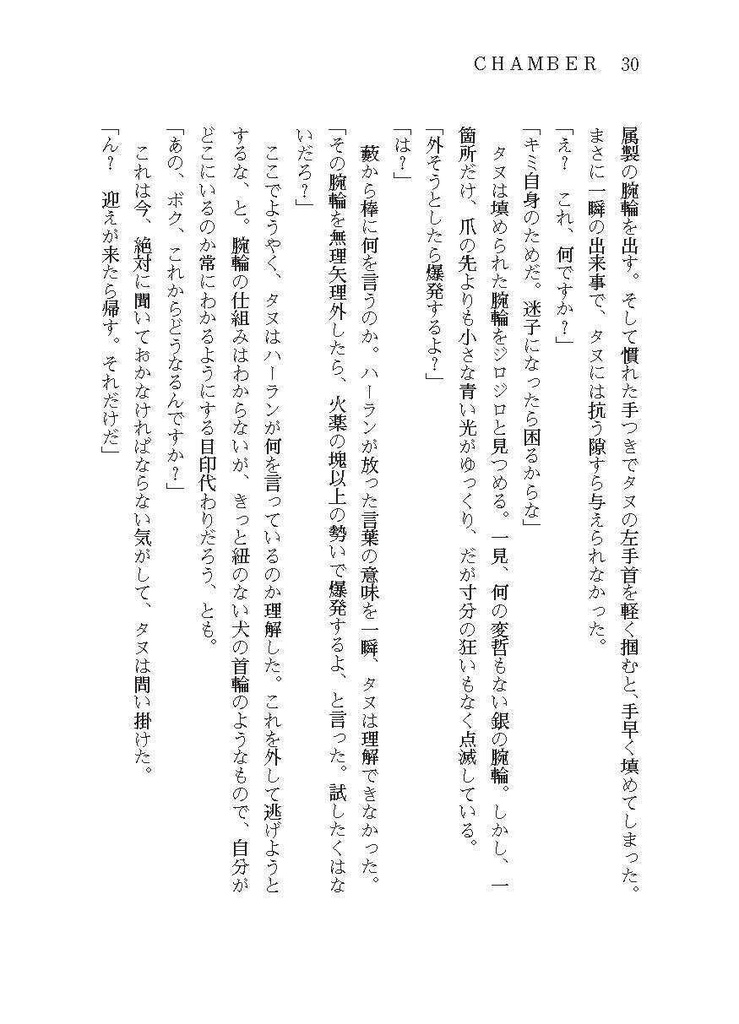 CHAMBER　30

属製の腕輪を出す。そして慣れた手つきでタヌの左手首を軽く掴むと、手早く填めてしまった。まさに一瞬の出来事で、タヌには抗う隙すら与えられなかった。

「え？　これ、何ですか？」

「キミ自身のためだ。迷子になったら困るからな」

　タヌは填められた腕輪をジロジロと見つめる。一見、何の変哲もない銀の腕輪。しかし、一箇所だけ、爪の先よりも小さな青い光がゆっくり、だが寸分の狂いもなく点滅している。

「外そうとしたら爆発するよ？」

「は？」

　藪から棒に何を言うのか。ハーランが放った言葉の意味を一瞬、タヌは理解できなかった。

「その腕輪を無理矢理外したら、火薬の塊以上の勢いで爆発するよ、と言った。試したくはないだろ？」

　ここでようやく、タヌはハーランが何を言っているのか理解した。これを外して逃げようとするな、と。腕輪の仕組みはわからないが、きっと紐のない犬の首輪のようなもので、自分がどこにいるのか常にわかるようにする目印代わりだろう、とも。

「あの、ボク、これからどうなるんですか？」

　これは今、絶対に聞いておかなければならない気がして、タヌは問い掛けた。

「ん？　迎えが来たら帰す。それだけだ」